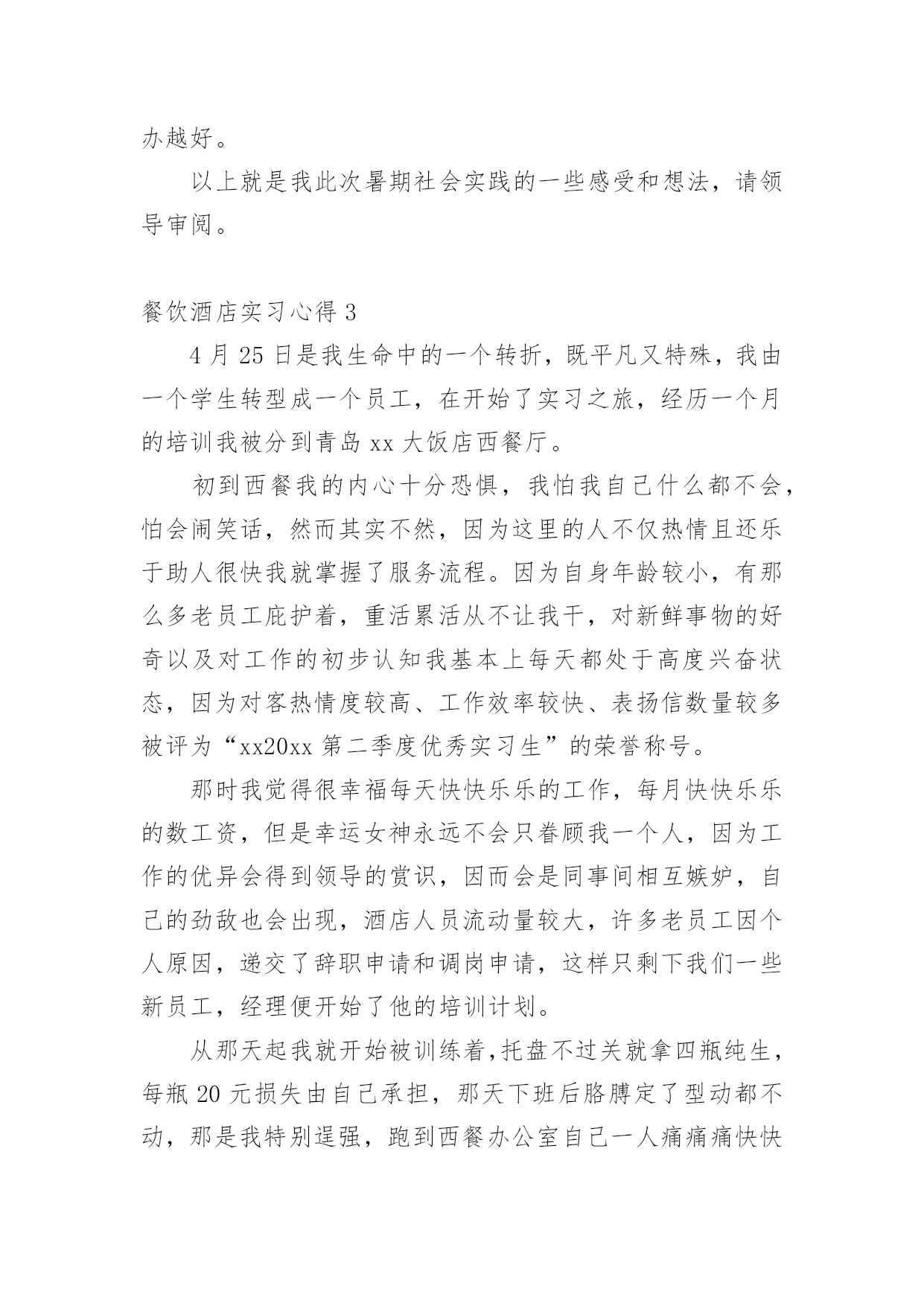 办越好。

以上就是我此次暑期社会实践的一些感受和想法，请领导审阅。

餐饮酒店实习心得 3

4 月 25 日是我生命中的一个转折，既平凡又特殊，我由一个学生转型成一个员工，在开始了实习之旅，经历一个月的培训我被分到青岛 xx 大饭店西餐厅。

初到西餐我的内心十分恐惧，我怕我自己什么都不会，怕会闹笑话，然而其实不然，因为这里的人不仅热情且还乐于助人很快我就掌握了服务流程。因为自身年龄较小，有那么多老员工庇护着，重活累活从不让我干，对新鲜事物的好奇以及对工作的初步认知我基本上每天都处于高度兴奋状态，因为对客热情度较高、工作效率较快、表扬信数量较多被评为“xx20xx 第二季度优秀实习生”的荣誉称号。

那时我觉得很幸福每天快快乐乐的工作，每月快快乐乐的数工资，但是幸运女神永远不会只眷顾我一个人，因为工作的优异会得到领导的赏识，因而会是同事间相互嫉妒，自己的劲敌也会出现，酒店人员流动量较大，许多老员工因个人原因，递交了辞职申请和调岗申请，这样只剩下我们一些新员工，经理便开始了他的培训计划。

从那天起我就开始被训练着，托盘不过关就拿四瓶纯生，每瓶 20 元损失由自己承担，那天下班后胳膊定了型动都不动，那是我特别逞强，跑到西餐办公室自己一人痛痛痛快快